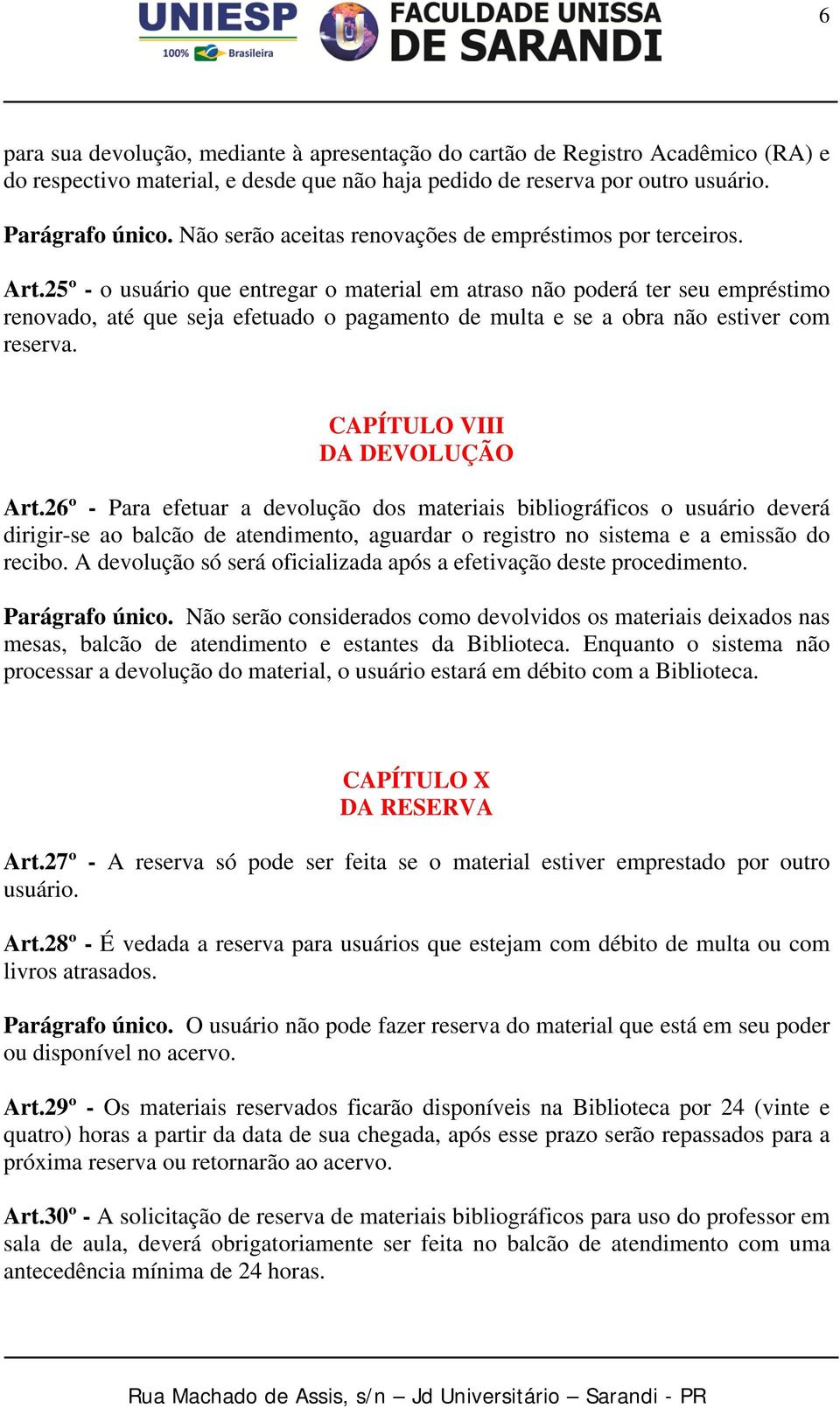 UNIESP 100% Brasileira

FACULDADE UNISSA DE SARANDI

6

para sua devolução, mediante à apresentação do cartão de Registro Acadêmico (RA) e do respectivo material, e desde que não haja pedido de reserva por outro usuário.

Parágrafo único. Não serão aceitas renovações de empréstimos por terceiros.

Art.25º - o usuário que entregar o material em atraso não poderá ter seu empréstimo renovado, até que seja efetuado o pagamento de multa e se a obra não estiver com reserva.

CAPÍTULO VIII
DA DEVOLUÇÃO

Art.26º - Para efetuar a devolução dos materiais bibliográficos o usuário deverá dirigir-se ao balcão de atendimento, aguardar o registro no sistema e a emissão do recibo. A devolução só será oficializada após a efetivação deste procedimento.

Parágrafo único. Não serão considerados como devolvidos os materiais deixados nas mesas, balcão de atendimento e estantes da Biblioteca. Enquanto o sistema não processar a devolução do material, o usuário estará em débito com a Biblioteca.

CAPÍTULO X
DA RESERVA

Art.27º - A reserva só pode ser feita se o material estiver emprestado por outro usuário.

Art.28º - É vedada a reserva para usuários que estejam com débito de multa ou com livros atrasados.

Parágrafo único. O usuário não pode fazer reserva do material que está em seu poder ou disponível no acervo.

Art.29º - Os materiais reservados ficarão disponíveis na Biblioteca por 24 (vinte e quatro) horas a partir da data de sua chegada, após esse prazo serão repassados para a próxima reserva ou retornarão ao acervo.

Art.30º - A solicitação de reserva de materiais bibliográficos para uso do professor em sala de aula, deverá obrigatoriamente ser feita no balcão de atendimento com uma antecedência mínima de 24 horas.

Rua Machado de Assis, s/n – Jd Universitário – Sarandi - PR